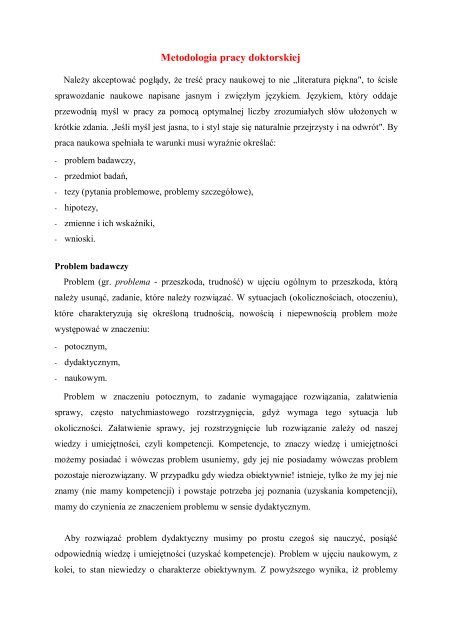 Metodologia pracy doktorskiej

Należy akceptować poglądy, że treść pracy naukowej to nie „literatura piękna", to ścisłe sprawozdanie naukowe napisane jasnym i zwięzłym językiem. Językiem, który oddaje przewodnią myśl w pracy za pomocą optymalnej liczby zrozumiałych słów ułożonych w krótkie zdania. „Jeśli myśl jest jasna, to i styl staje się naturalnie przejrzysty i na odwrót". By praca naukowa spełniała te warunki musi wyraźnie określać:
- problem badawczy,
- przedmiot badań,
- tezy (pytania problemowe, problemy szczegółowe),
- hipotezy,
- zmienne i ich wskaźniki,
- wnioski.

Problem badawczy
Problem (gr. problema - przeszkoda, trudność) w ujęciu ogólnym to przeszkoda, którą należy usunąć, zadanie, które należy rozwiązać. W sytuacjach (okolicznościach, otoczeniu), które charakteryzują się określoną trudnością, nowością i niepewnością problem może występować w znaczeniu:
- potocznym,
- dydaktycznym,
- naukowym.

Problem w znaczeniu potocznym, to zadanie wymagające rozwiązania, załatwienia sprawy, często natychmiastowego rozstrzygnięcia, gdyż wymaga tego sytuacja lub okoliczności. Załatwienie sprawy, jej rozstrzygnięcie lub rozwiązanie zależy od naszej wiedzy i umiejętności, czyli kompetencji. Kompetencje, to znaczy wiedzę i umiejętności możemy posiadać i wówczas problem usuniemy, gdy jej nie posiadamy wówczas problem pozostaje nierozwiązany. W przypadku gdy wiedza obiektywnie! istnieje, tylko że my jej nie znamy (nie mamy kompetencji) i powstaje potrzeba jej poznania (uzyskania kompetencji), mamy do czynienia ze znaczeniem problemu w sensie dydaktycznym.

Aby rozwiązać problem dydaktyczny musimy po prostu czegoś się nauczyć, posiąść odpowiednią wiedzę i umiejętności (uzyskać kompetencje). Problem w ujęciu naukowym, z kolei, to stan niewiedzy o charakterze obiektywnym. Z powyższego wynika, iż problemy